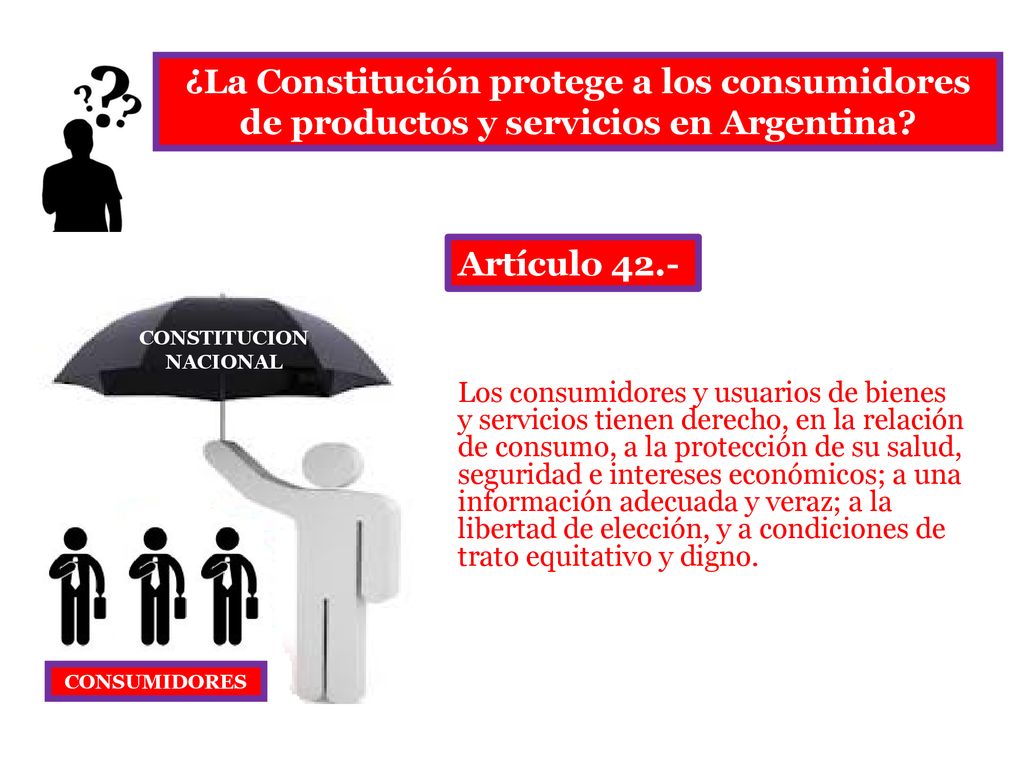 ¿La Constitución protege a los consumidores de productos y servicios en Argentina?

Artículo 42.-

CONSTITUCION NACIONAL

Los consumidores y usuarios de bienes y servicios tienen derecho, en la relación de consumo, a la protección de su salud, seguridad e intereses económicos; a una información adecuada y veraz; a la libertad de elección, y a condiciones de trato equitativo y digno.

CONSUMIDORES